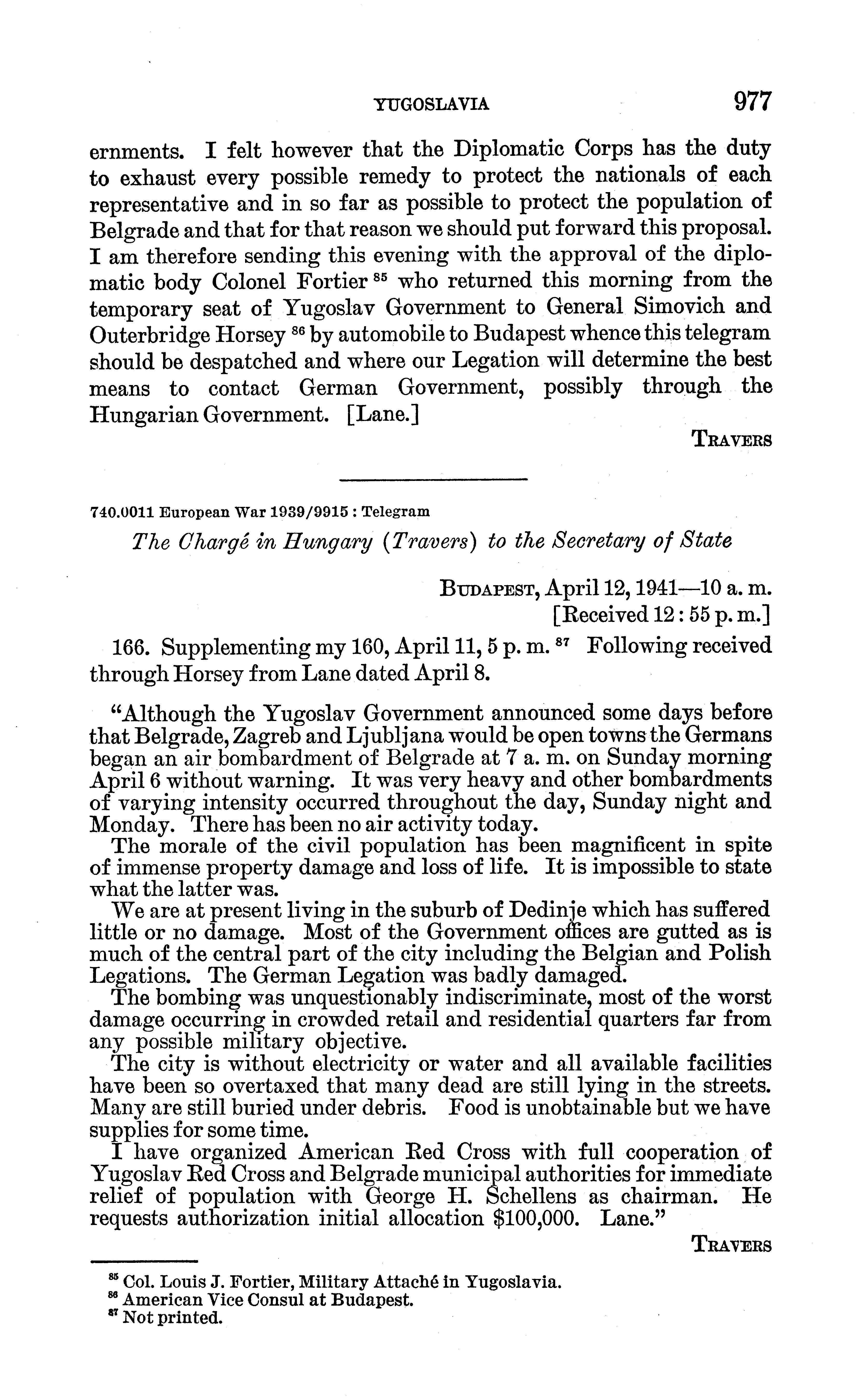 YUGOSLAVIA 977

ernments. I felt however that the Diplomatic Corps has the duty to exhaust every possible remedy to protect the nationals of each representative and in so far as possible to protect the population of Belgrade and that for that reason we should put forward this proposal. I am therefore sending this evening with the approval of the diplomatic body Colonel Fortier $^{85}$ who returned this morning from the temporary seat of Yugoslav Government to General Simovich and Outerbridge Horsey $^{86}$ by automobile to Budapest whence this telegram should be despatched and where our Legation will determine the best means to contact German Government, possibly through the Hungarian Government. [Lane.]

TRAVERS

740.0011 European War 1939/9915 : Telegram

The Chargé in Hungary (Travers) to the Secretary of State

BUDAPEST, April 12, 1941—10 a. m.
[Received 12 : 55 p. m.]

166. Supplementing my 160, April 11, 5 p. m. $^{87}$ Following received through Horsey from Lane dated April 8.

"Although the Yugoslav Government announced some days before that Belgrade, Zagreb and Ljubljana would be open towns the Germans began an air bombardment of Belgrade at 7 a. m. on Sunday morning April 6 without warning. It was very heavy and other bombardments of varying intensity occurred throughout the day, Sunday night and Monday. There has been no air activity today.

The morale of the civil population has been magnificent in spite of immense property damage and loss of life. It is impossible to state what the latter was.

We are at present living in the suburb of Dedinje which has suffered little or no damage. Most of the Government offices are gutted as is much of the central part of the city including the Belgian and Polish Legations. The German Legation was badly damaged.

The bombing was unquestionably indiscriminate, most of the worst damage occurring in crowded retail and residential quarters far from any possible military objective.

The city is without electricity or water and all available facilities have been so overtaxed that many dead are still lying in the streets. Many are still buried under debris. Food is unobtainable but we have supplies for some time.

I have organized American Red Cross with full cooperation of Yugoslav Red Cross and Belgrade municipal authorities for immediate relief of population with George H. Schellens as chairman. He requests authorization initial allocation $100,000. Lane."

TRAVERS

$^{85}$ Col. Louis J. Fortier, Military Attaché in Yugoslavia.
$^{86}$ American Vice Consul at Budapest.
$^{87}$ Not printed.